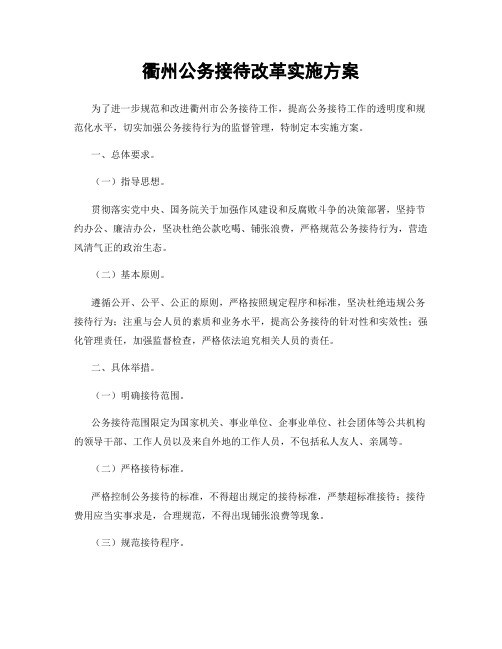 衢州公务接待改革实施方案

为了进一步规范和改进衢州市公务接待工作，提高公务接待工作的透明度和规范化水平，切实加强公务接待行为的监督管理，特制定本实施方案。

一、总体要求。

（一）指导思想。

贯彻落实党中央、国务院关于加强作风建设和反腐败斗争的决策部署，坚持节约办公、廉洁办公，坚决杜绝公款吃喝、铺张浪费，严格规范公务接待行为，营造风清气正的政治生态。

（二）基本原则。

遵循公开、公平、公正的原则，严格按照规定程序和标准，坚决杜绝违规公务接待行为；注重与会人员的素质和业务水平，提高公务接待的针对性和实效性；强化管理责任，加强监督检查，严格依法追究相关人员的责任。

二、具体举措。

（一）明确接待范围。

公务接待范围限定为国家机关、事业单位、企事业单位、社会团体等公共机构的领导干部、工作人员以及来自外地的工作人员，不包括私人友人、亲属等。

（二）严格接待标准。

严格控制公务接待的标准，不得超出规定的接待标准，严禁超标准接待；接待费用应当实事求是，合理规范，不得出现铺张浪费等现象。

（三）规范接待程序。